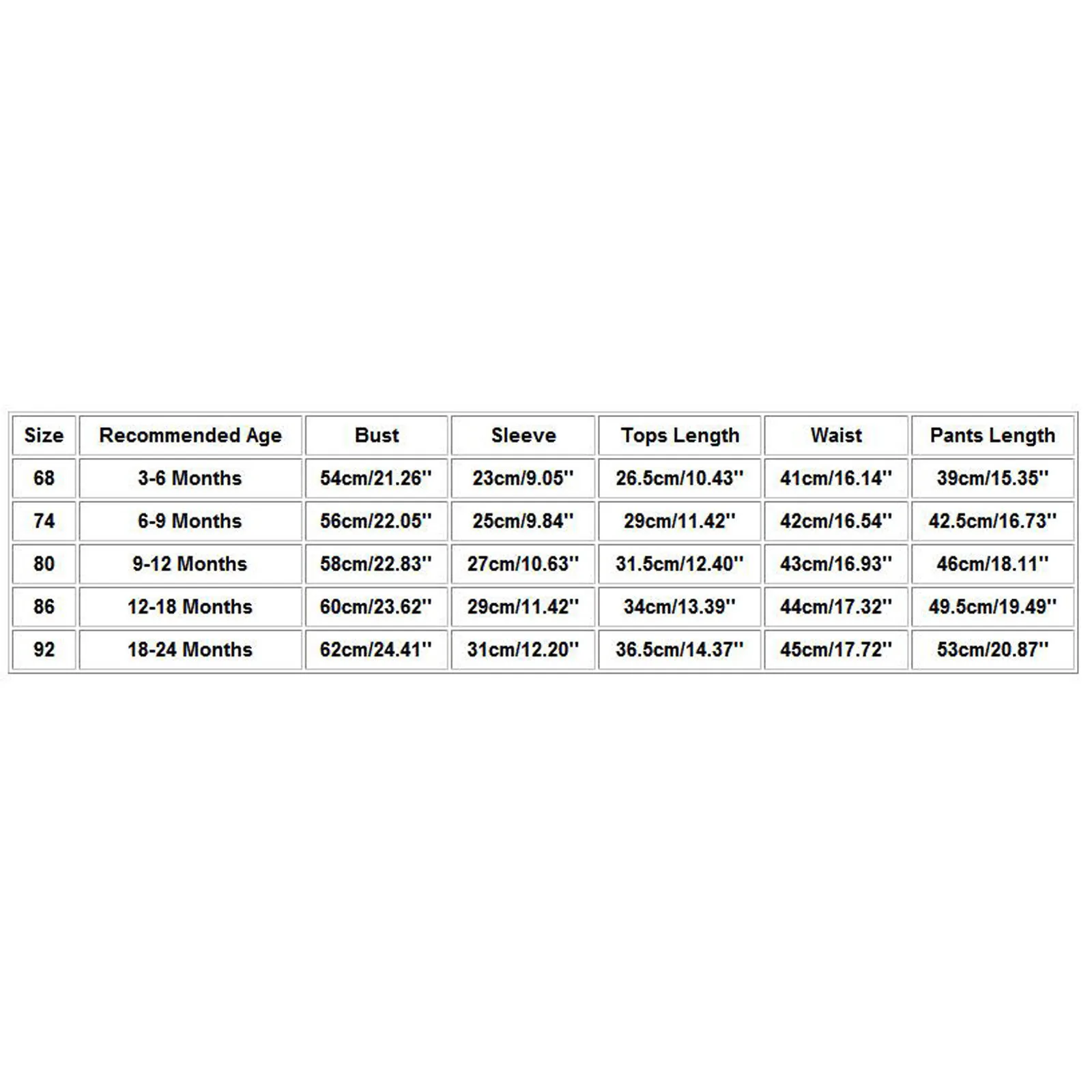 | Size | Recommended Age | Bust | Sleeve | Tops Length | Waist | Pants Length |
|---|---|---|---|---|---|---|
| 68 | 3-6 Months | 54cm/21.26'' | 23cm/9.05'' | 26.5cm/10.43'' | 41cm/16.14'' | 39cm/15.35'' |
| 74 | 6-9 Months | 56cm/22.05'' | 25cm/9.84'' | 29cm/11.42'' | 42cm/16.54'' | 42.5cm/16.73'' |
| 80 | 9-12 Months | 58cm/22.83'' | 27cm/10.63'' | 31.5cm/12.40'' | 43cm/16.93'' | 46cm/18.11'' |
| 86 | 12-18 Months | 60cm/23.62'' | 29cm/11.42'' | 34cm/13.39'' | 44cm/17.32'' | 49.5cm/19.49'' |
| 92 | 18-24 Months | 62cm/24.41'' | 31cm/12.20'' | 36.5cm/14.37'' | 45cm/17.72'' | 53cm/20.87'' |